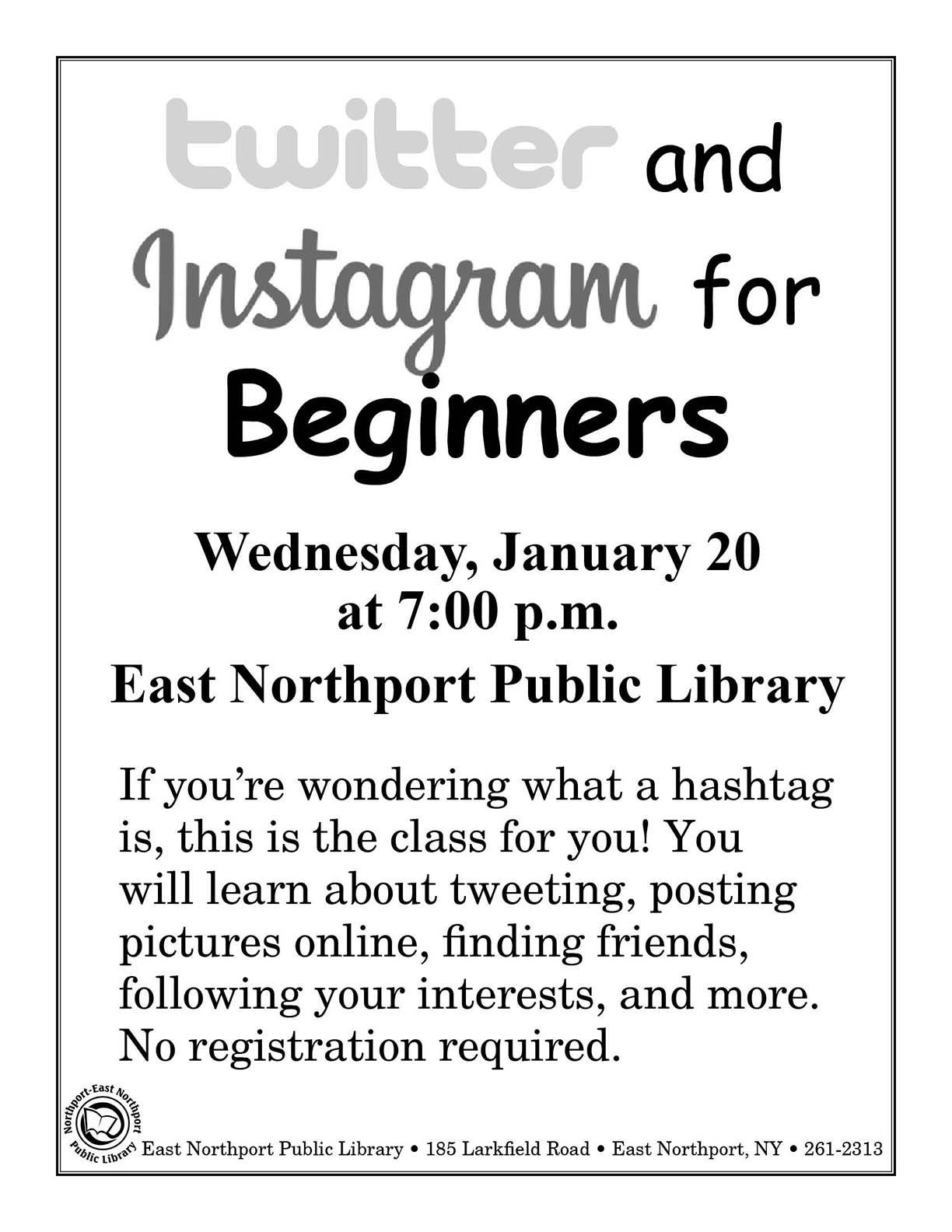 twitter and

Instagram for

Beginners

Wednesday, January 20
at 7:00 p.m.

East Northport Public Library

If you're wondering what a hashtag is, this is the class for you! You will learn about tweeting, posting pictures online, finding friends, following your interests, and more. No registration required.

Northport-East Northport Public Library

East Northport Public Library • 185 Larkfield Road • East Northport, NY • 261-2313